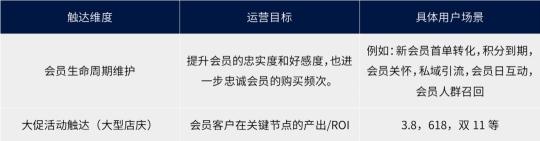 | 触达维度 | 运营目标 | 具体用户场景 |
|---|---|---|
| 会员生命周期维护 | 提升会员的忠实度和好感度，也进一步忠诚会员的购买频次。 | 例如：新会员首单转化，积分到期，会员关怀，私域引流，会员日互动，会员人群召回 |
| 大促活动触达（大型店庆） | 会员客户在关键节点的产出/ROI | 3.8，618，双 11 等 |